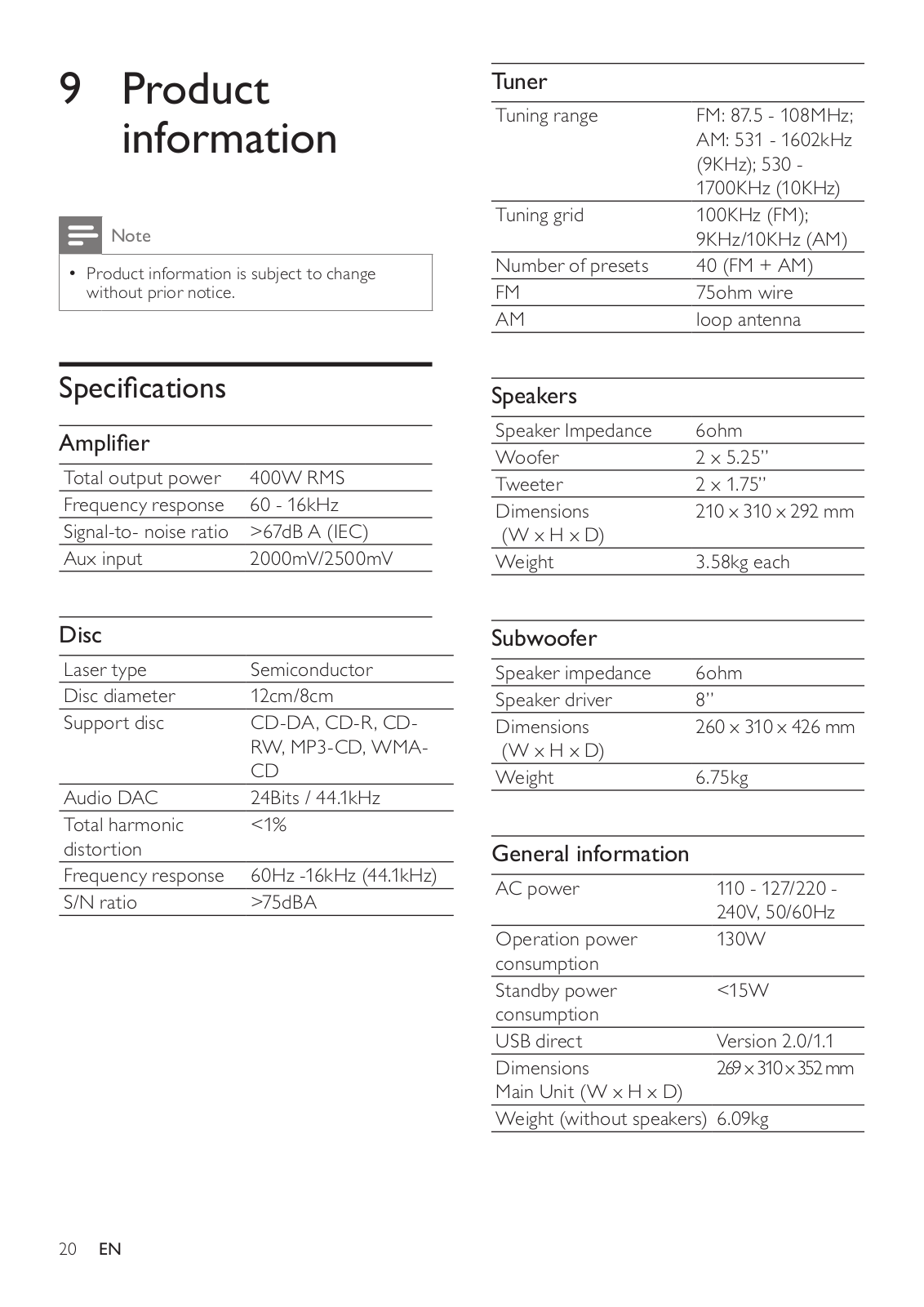 9 Product information

Note

• Product information is subject to change without prior notice.

Specifications

Amplifier

| | |
|---|---|
| Total output power | 400W RMS |
| Frequency response | 60 - 16kHz |
| Signal-to- noise ratio | >67dB A (IEC) |
| Aux input | 2000mV/2500mV |

Disc

| | |
|---|---|
| Laser type | Semiconductor |
| Disc diameter | 12cm/8cm |
| Support disc | CD-DA, CD-R, CD-RW, MP3-CD, WMA-CD |
| Audio DAC | 24Bits / 44.1kHz |
| Total harmonic distortion | <1% |
| Frequency response | 60Hz -16kHz (44.1kHz) |
| S/N ratio | >75dBA |

Tuner

| | |
|---|---|
| Tuning range | FM: 87.5 - 108MHz; AM: 531 - 1602kHz (9KHz); 530 - 1700KHz (10KHz) |
| Tuning grid | 100KHz (FM); 9KHz/10KHz (AM) |
| Number of presets | 40 (FM + AM) |
| FM | 75ohm wire |
| AM | loop antenna |

Speakers

| | |
|---|---|
| Speaker Impedance | 6ohm |
| Woofer | 2 x 5.25" |
| Tweeter | 2 x 1.75" |
| Dimensions (W x H x D) | 210 x 310 x 292 mm |
| Weight | 3.58kg each |

Subwoofer

| | |
|---|---|
| Speaker impedance | 6ohm |
| Speaker driver | 8" |
| Dimensions (W x H x D) | 260 x 310 x 426 mm |
| Weight | 6.75kg |

General information

| | |
|---|---|
| AC power | 110 - 127/220 - 240V, 50/60Hz |
| Operation power consumption | 130W |
| Standby power consumption | <15W |
| USB direct | Version 2.0/1.1 |
| Dimensions Main Unit (W x H x D) | 269 x 310 x 352 mm |
| Weight (without speakers) | 6.09kg |

20 EN